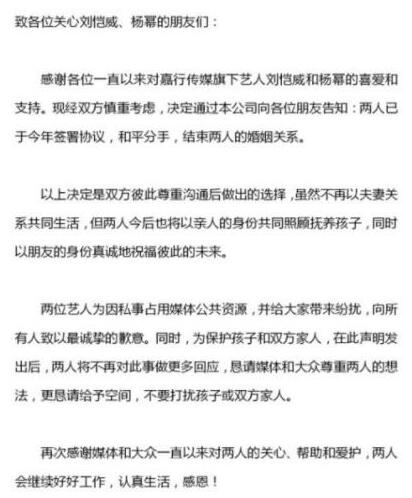 致各位关心刘恺威、杨幂的朋友们：

感谢各位一直以来对嘉行传媒旗下艺人刘恺威和杨幂的喜爱和支持。现经双方慎重考虑，决定通过本公司向各位朋友告知：两人已于今年签署协议，和平分手，结束两人的婚姻关系。

以上决定是双方彼此尊重沟通后做出的选择，虽然不再以夫妻关系共同生活，但两人今后也将以亲人的身份共同照顾抚养孩子，同时以朋友的身份真诚地祝福彼此的未来。

两位艺人为因私事占用媒体公共资源，并给大家带来纷扰，向所有人致以最诚挚的歉意。同时，为保护孩子和双方家人，在此声明发出后，两人将不再对此事做更多回应，恳请媒体和大众尊重两人的想法，更恳请给予空间，不要打扰孩子或双方家人。

再次感谢媒体和大众一直以来对两人的关心、帮助和爱护，两人会继续好好工作，认真生活，感恩！